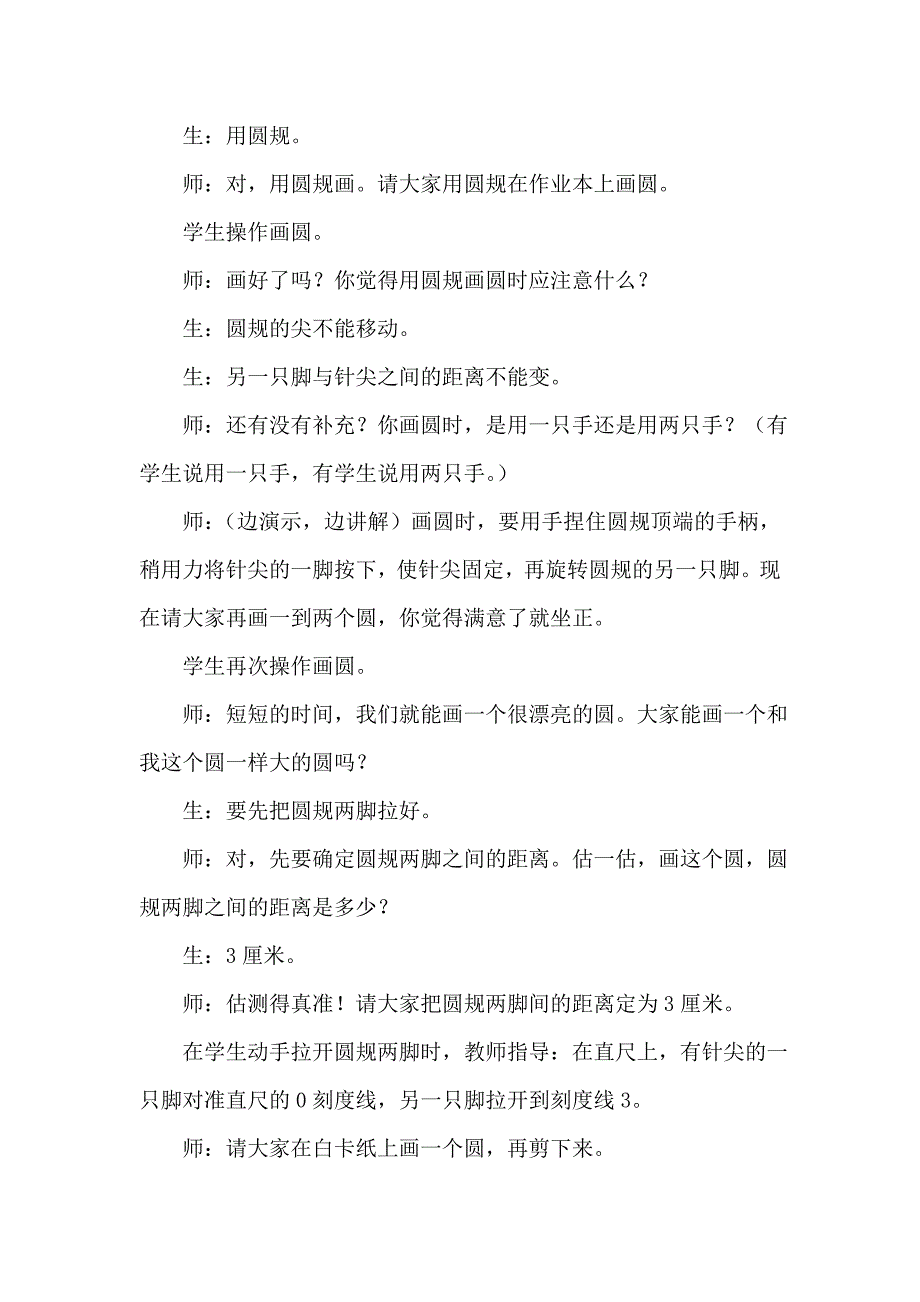 生：用圆规。

师：对，用圆规画。请大家用圆规在作业本上画圆。

学生操作画圆。

师：画好了吗？你觉得用圆规画圆时应注意什么？

生：圆规的尖不能移动。

生：另一只脚与针尖之间的距离不能变。

师：还有没有补充？你画圆时，是用一只手还是用两只手？（有学生说用一只手，有学生说用两只手。）

师：（边演示，边讲解）画圆时，要用手捏住圆规顶端的手柄，稍用力将针尖的一脚按下，使针尖固定，再旋转圆规的另一只脚。现在请大家再画一到两个圆，你觉得满意了就坐正。

学生再次操作画圆。

师：短短的时间，我们就能画一个很漂亮的圆。大家能画一个和我这个圆一样大的圆吗？

生：要先把圆规两脚拉好。

师：对，先要确定圆规两脚之间的距离。估一估，画这个圆，圆规两脚之间的距离是多少？

生：3 厘米。

师：估测得真准！请大家把圆规两脚间的距离定为 3 厘米。

在学生动手拉开圆规两脚时，教师指导：在直尺上，有针尖的一只脚对准直尺的 0 刻度线，另一只脚拉开到刻度线 3。

师：请大家在白卡纸上画一个圆，再剪下来。